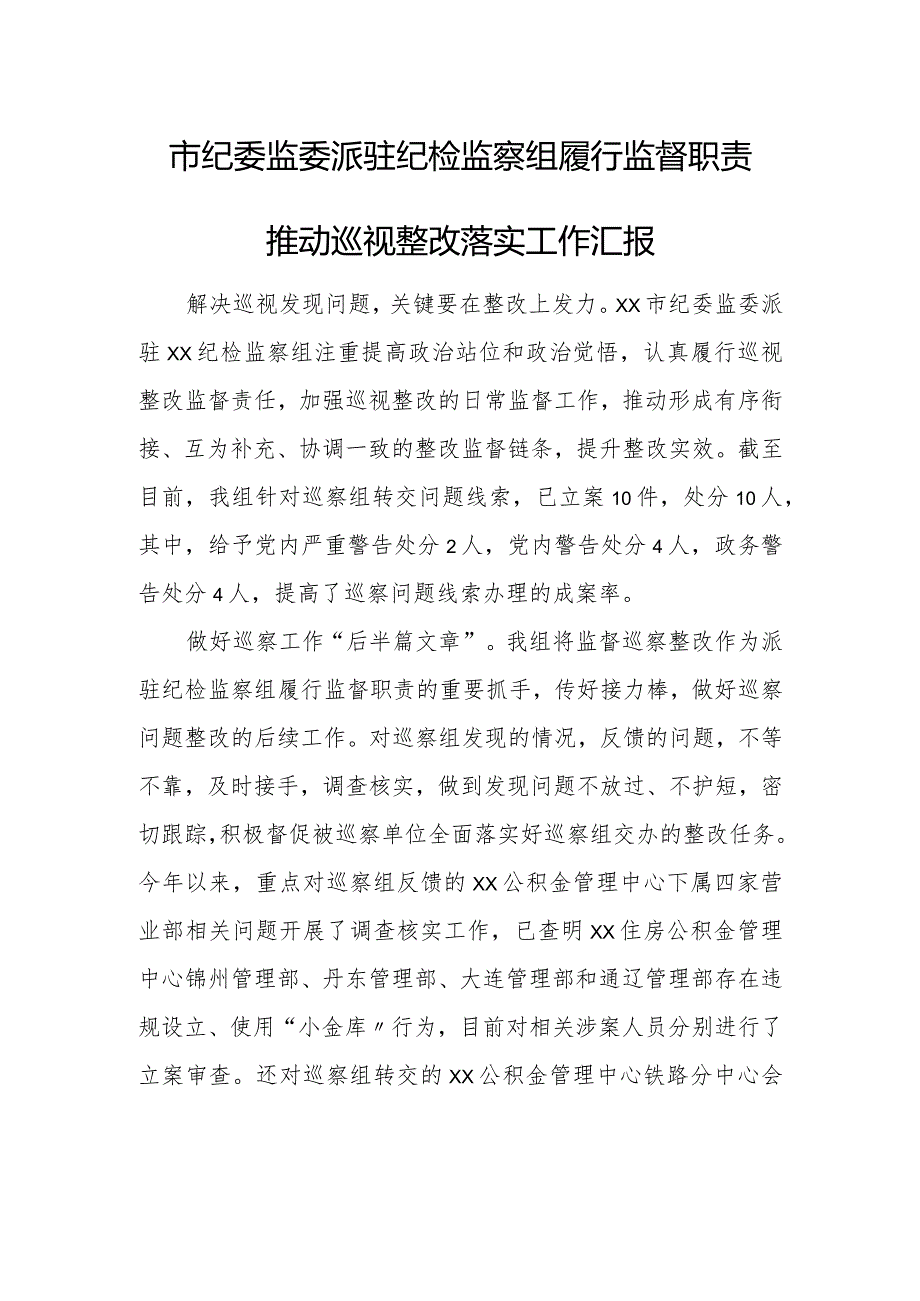 市纪委监委派驻纪检监察组履行监督职责

推动巡视整改落实工作汇报

解决巡视发现问题，关键要在整改上发力。XX市纪委监委派驻XX纪检监察组注重提高政治站位和政治觉悟，认真履行巡视整改监督责任，加强巡视整改的日常监督工作，推动形成有序衔接、互为补充、协调一致的整改监督链条，提升整改实效。截至目前，我组针对巡察组转交问题线索，已立案10件，处分10人，其中，给予党内严重警告处分2人，党内警告处分4人，政务警告处分4人，提高了巡察问题线索办理的成案率。

做好巡察工作“后半篇文章”。我组将监督巡察整改作为派驻纪检监察组履行监督职责的重要抓手，传好接力棒，做好巡察问题整改的后续工作。对巡察组发现的情况，反馈的问题，不等不靠，及时接手，调查核实，做到发现问题不放过、不护短，密切跟踪,积极督促被巡察单位全面落实好巡察组交办的整改任务。今年以来，重点对巡察组反馈的XX公积金管理中心下属四家营业部相关问题开展了调查核实工作，已查明XX住房公积金管理中心锦州管理部、丹东管理部、大连管理部和通辽管理部存在违规设立、使用“小金库〃行为，目前对相关涉案人员分别进行了立案审查。还对巡察组转交的XX公积金管理中心铁路分中心会